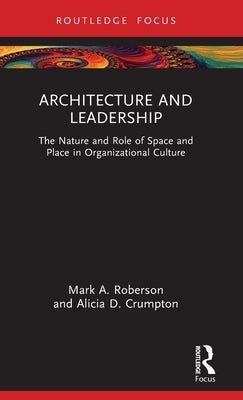 ROUTLEDGE FOCUS

ARCHITECTURE AND LEADERSHIP

The Nature and Role of Space and Place in Organizational Culture

Mark A. Roberson
and Alicia D. Crumpton

ROUTLEDGE

Focus